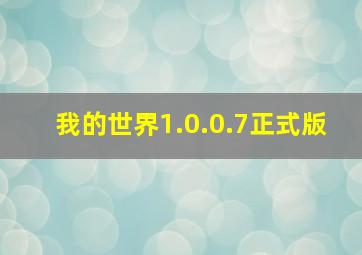 我的世界1.0.0.7正式版